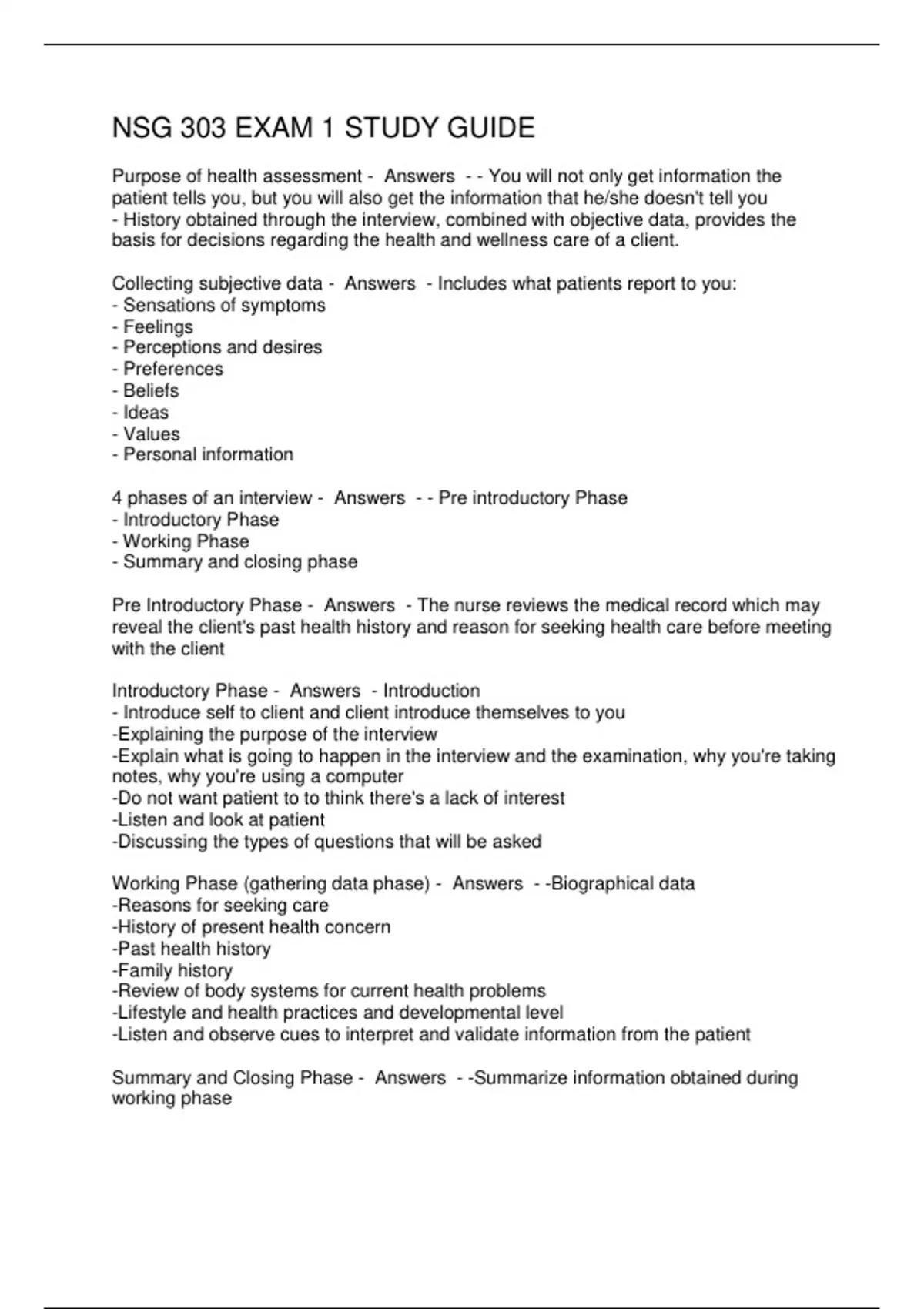 NSG 303 EXAM 1 STUDY GUIDE

Purpose of health assessment - Answers - - You will not only get information the patient tells you, but you will also get the information that he/she doesn't tell you
- History obtained through the interview, combined with objective data, provides the basis for decisions regarding the health and wellness care of a client.

Collecting subjective data - Answers - Includes what patients report to you:
- Sensations of symptoms
- Feelings
- Perceptions and desires
- Preferences
- Beliefs
- Ideas
- Values
- Personal information

4 phases of an interview - Answers - - Pre introductory Phase
- Introductory Phase
- Working Phase
- Summary and closing phase

Pre Introductory Phase - Answers - The nurse reviews the medical record which may reveal the client's past health history and reason for seeking health care before meeting with the client

Introductory Phase - Answers - Introduction
- Introduce self to client and client introduce themselves to you
-Explaining the purpose of the interview
-Explain what is going to happen in the interview and the examination, why you're taking notes, why you're using a computer
-Do not want patient to to think there's a lack of interest
-Listen and look at patient
-Discussing the types of questions that will be asked

Working Phase (gathering data phase) - Answers - -Biographical data
-Reasons for seeking care
-History of present health concern
-Past health history
-Family history
-Review of body systems for current health problems
-Lifestyle and health practices and developmental level
-Listen and observe cues to interpret and validate information from the patient

Summary and Closing Phase - Answers - -Summarize information obtained during working phase